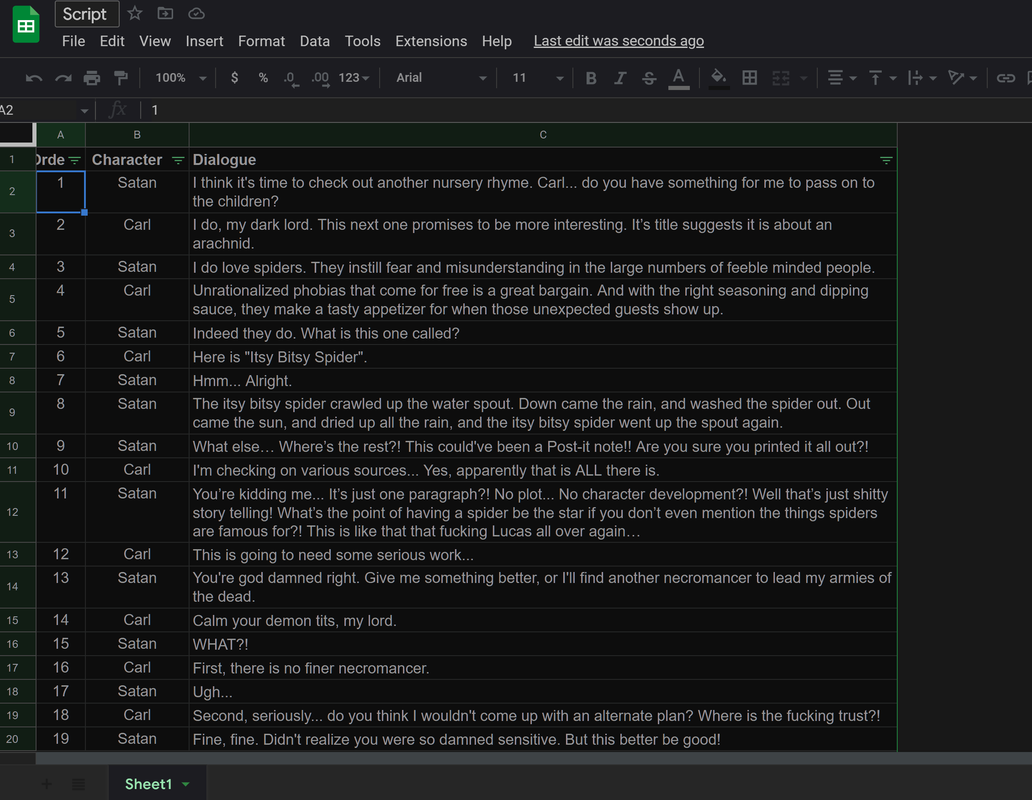 Script

File Edit View Insert Format Data Tools Extensions Help Last edit was seconds ago

100% $ % .0 .00 123 Arial 11 B I S A

A2 fx 1

| | A | B | C |
|---|---|---|---|
| 1 | Orde | Character | Dialogue |
| 2 | 1 | Satan | I think it's time to check out another nursery rhyme. Carl... do you have something for me to pass on to the children? |
| 3 | 2 | Carl | I do, my dark lord. This next one promises to be more interesting. It's title suggests it is about an arachnid. |
| 4 | 3 | Satan | I do love spiders. They instill fear and misunderstanding in the large numbers of feeble minded people. |
| 5 | 4 | Carl | Unrationalized phobias that come for free is a great bargain. And with the right seasoning and dipping sauce, they make a tasty appetizer for when those unexpected guests show up. |
| 6 | 5 | Satan | Indeed they do. What is this one called? |
| 7 | 6 | Carl | Here is "Itsy Bitsy Spider". |
| 8 | 7 | Satan | Hmm... Alright. |
| 9 | 8 | Satan | The itsy bitsy spider crawled up the water spout. Down came the rain, and washed the spider out. Out came the sun, and dried up all the rain, and the itsy bitsy spider went up the spout again. |
| 10 | 9 | Satan | What else… Where's the rest?! This could've been a Post-it note!! Are you sure you printed it all out?! |
| 11 | 10 | Carl | I'm checking on various sources... Yes, apparently that is ALL there is. |
| 12 | 11 | Satan | You're kidding me... It's just one paragraph?! No plot... No character development?! Well that's just shitty story telling! What's the point of having a spider be the star if you don't even mention the things spiders are famous for?! This is like that that fucking Lucas all over again… |
| 13 | 12 | Carl | This is going to need some serious work... |
| 14 | 13 | Satan | You're god damned right. Give me something better, or I'll find another necromancer to lead my armies of the dead. |
| 15 | 14 | Carl | Calm your demon tits, my lord. |
| 16 | 15 | Satan | WHAT?! |
| 17 | 16 | Carl | First, there is no finer necromancer. |
| 18 | 17 | Satan | Ugh... |
| 19 | 18 | Carl | Second, seriously... do you think I wouldn't come up with an alternate plan? Where is the fucking trust?! |
| 20 | 19 | Satan | Fine, fine. Didn't realize you were so damned sensitive. But this better be good! |

Sheet1